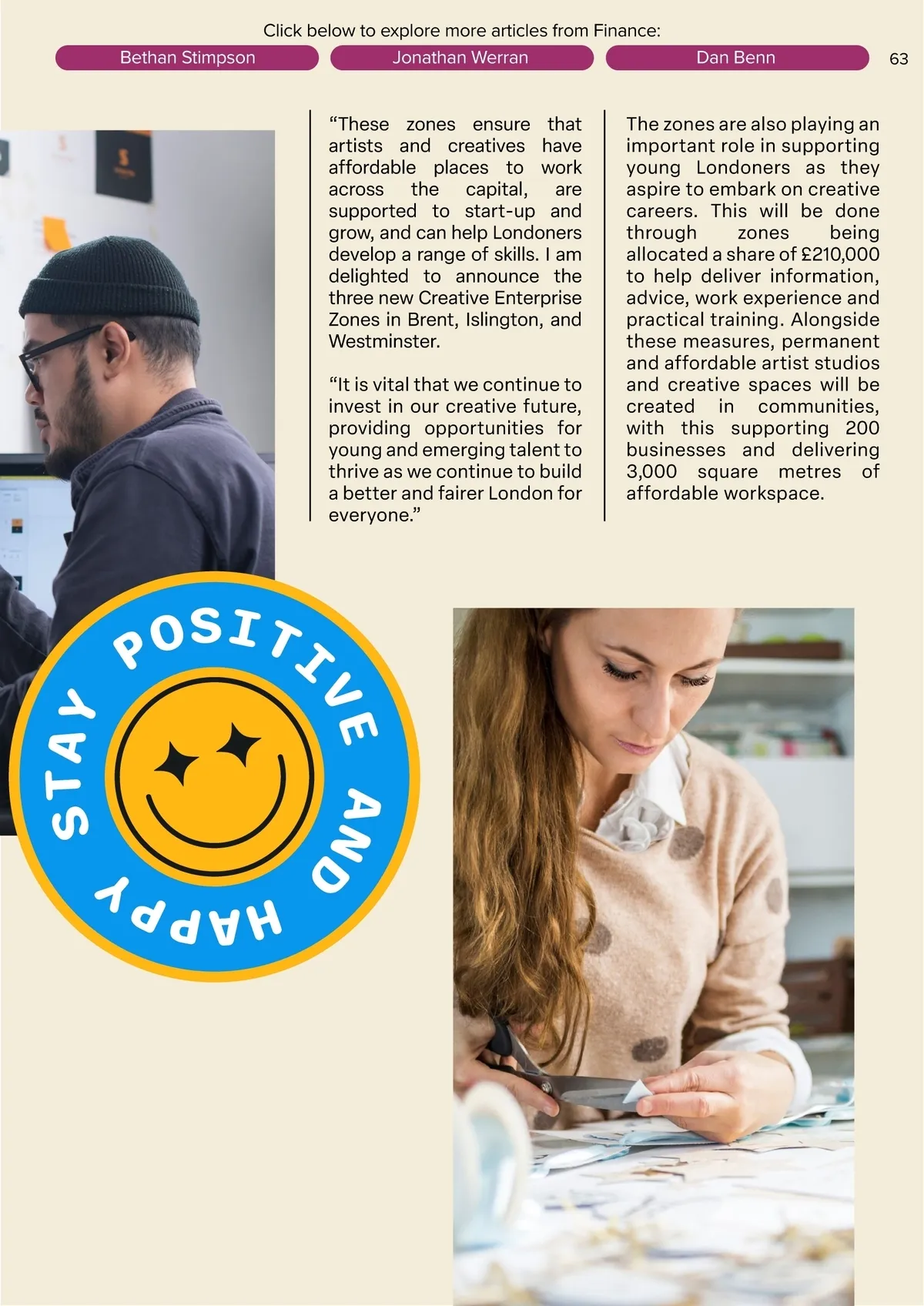 Click below to explore more articles from Finance:

Bethan Stimpson

Jonathan Werran

Dan Benn

63

“These zones ensure that artists and creatives have affordable places to work across the capital, are supported to start-up and grow, and can help Londoners develop a range of skills. I am delighted to announce the three new Creative Enterprise Zones in Brent, Islington, and Westminster.

“It is vital that we continue to invest in our creative future, providing opportunities for young and emerging talent to thrive as we continue to build a better and fairer London for everyone.”

The zones are also playing an important role in supporting young Londoners as they aspire to embark on creative careers. This will be done through zones being allocated a share of £210,000 to help deliver information, advice, work experience and practical training. Alongside these measures, permanent and affordable artist studios and creative spaces will be created in communities, with this supporting 200 businesses and delivering 3,000 square metres of affordable workspace.

STAY POSITIVE AND HAPPY